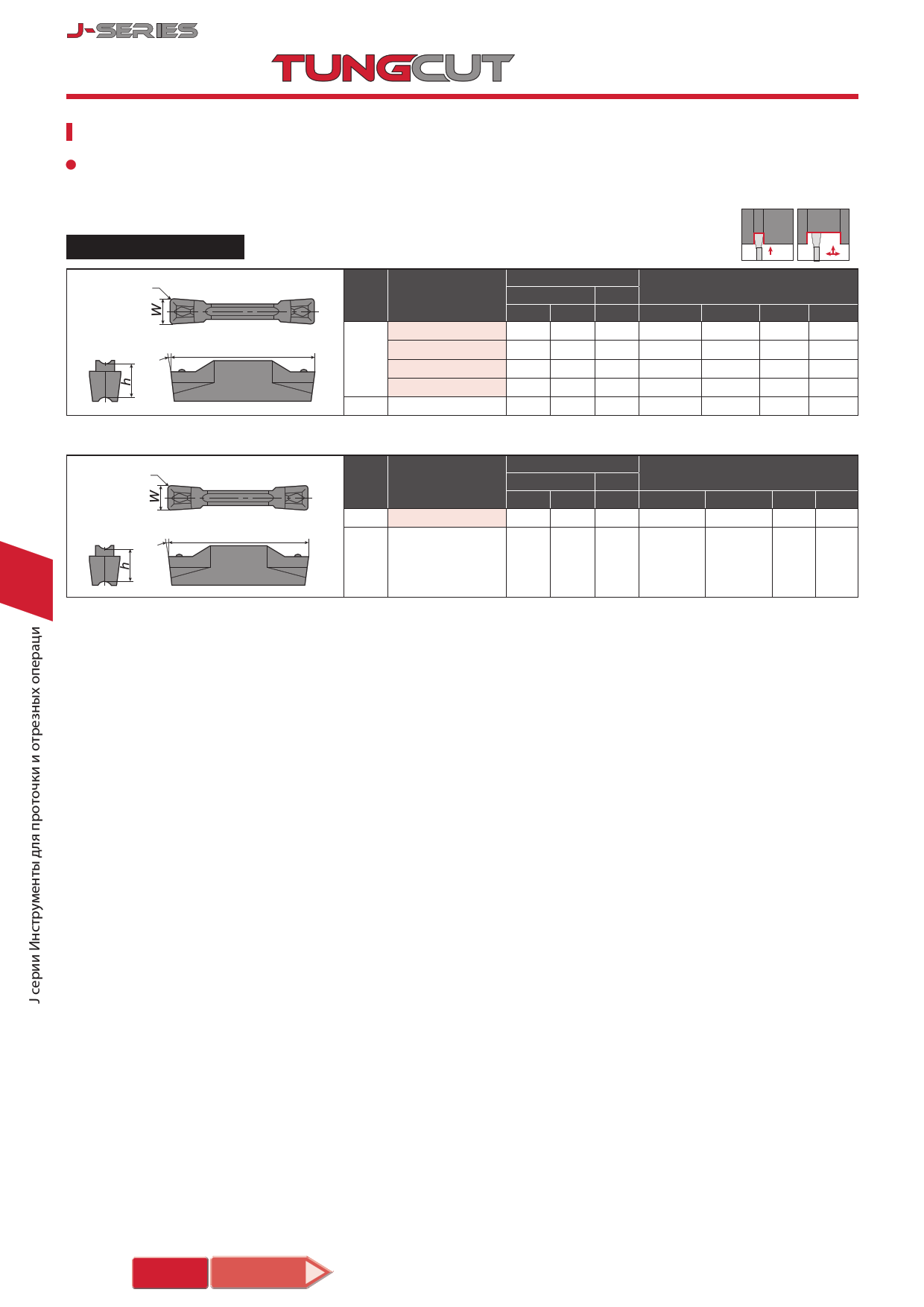 J-SERIES

TUNGCUT

W

h

W

h

J серии Инструменты для проточки и отрезных операци